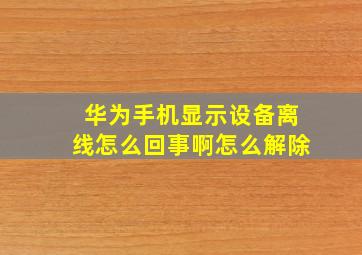 华为手机显示设备离线怎么回事啊怎么解除